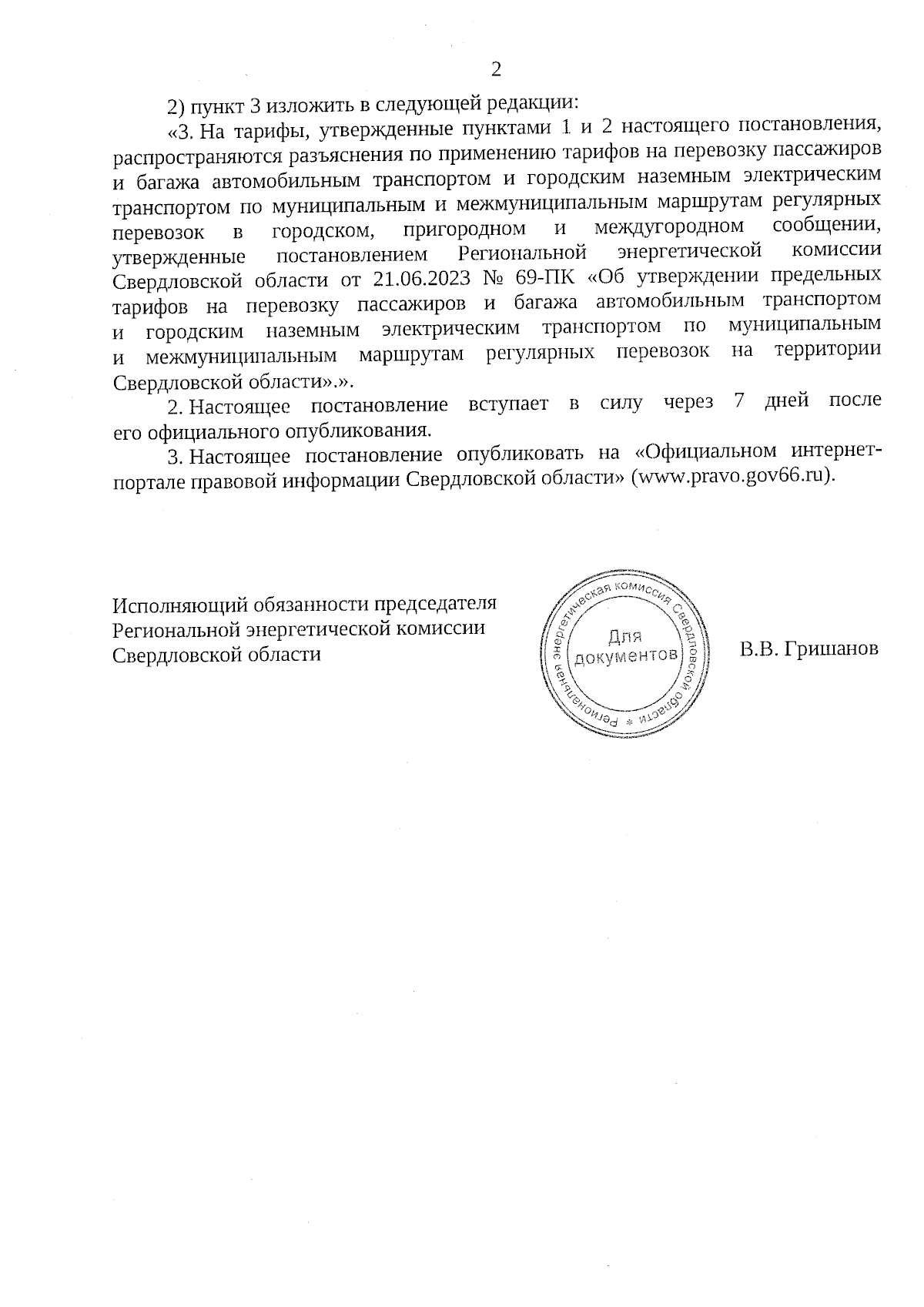 2

2) пункт 3 изложить в следующей редакции:

«3. На тарифы, утвержденные пунктами 1 и 2 настоящего постановления, распространяются разъяснения по применению тарифов на перевозку пассажиров и багажа автомобильным транспортом и городским наземным электрическим транспортом по муниципальным и межмуниципальным маршрутам регулярных перевозок в городском, пригородном и междугородном сообщении, утвержденные постановлением Региональной энергетической комиссии Свердловской области от 21.06.2023 № 69-ПК «Об утверждении предельных тарифов на перевозку пассажиров и багажа автомобильным транспортом и городским наземным электрическим транспортом по муниципальным и межмуниципальным маршрутам регулярных перевозок на территории Свердловской области».».

2. Настоящее постановление вступает в силу через 7 дней после его официального опубликования.

3. Настоящее постановление опубликовать на «Официальном интернет-портале правовой информации Свердловской области» (www.pravo.gov66.ru).

Исполняющий обязанности председателя Региональной энергетической комиссии Свердловской области

Региональная энергетическая комиссия Свердловской области * Для документов

В.В. Гришанов